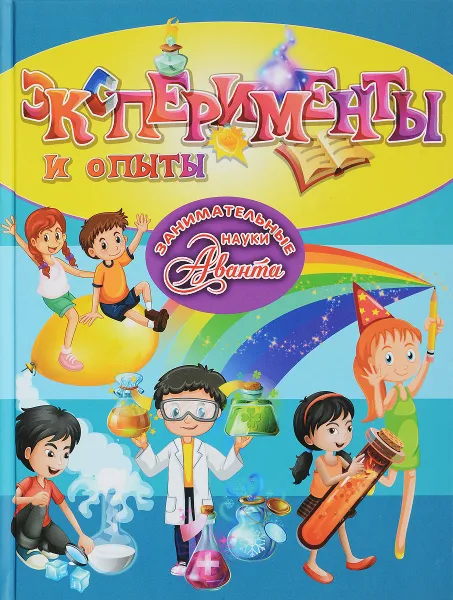 ЭКСПЕРИМЕНТЫ
И ОПЫТЫ

ЗАНИМАТЕЛЬНЫЕ НАУКИ
Аванта